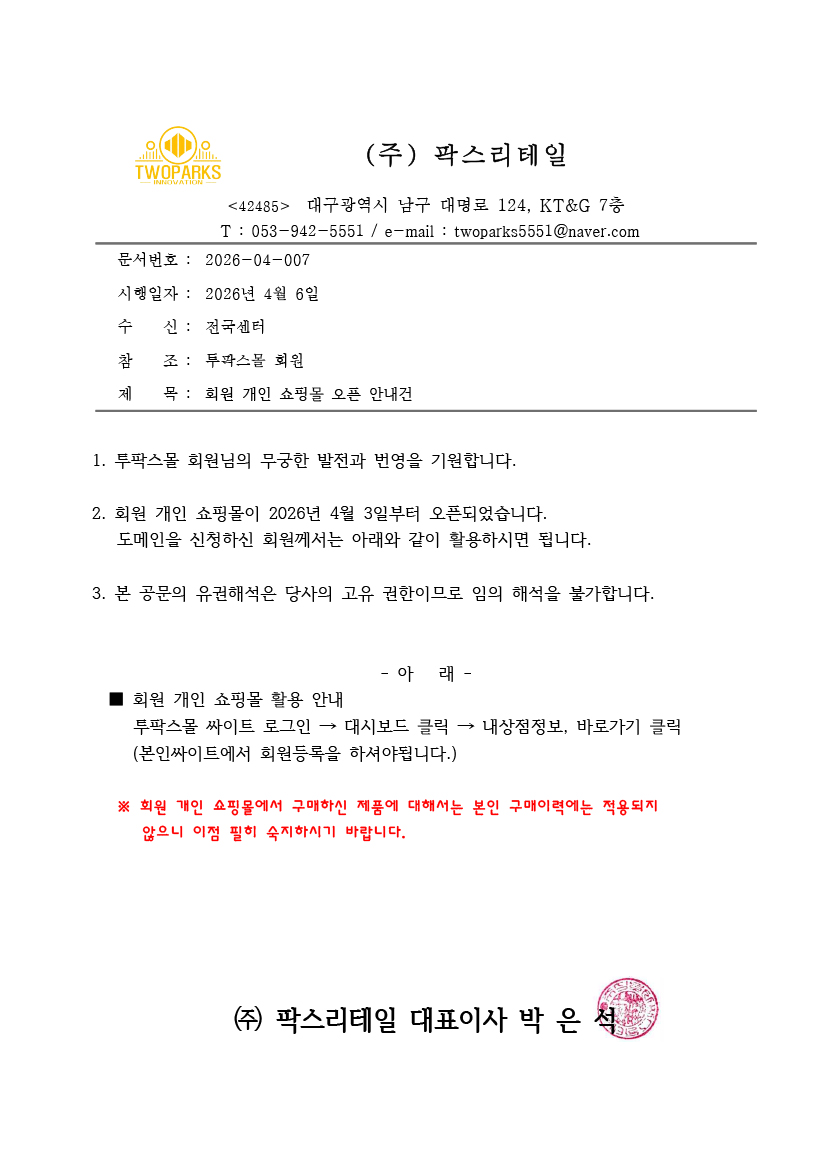 TWOPARKS
INNOVATION

(주) 팍스리테일

<42485> 대구광역시 남구 대명로 124, KT&G 7층
T : 053-942-5551 / e-mail : twoparks5551@naver.com

문서번호 : 2026-04-007
시행일자 : 2026년 4월 6일
수 신 : 전국센터
참 조 : 투팍스몰 회원
제 목 : 회원 개인 쇼핑몰 오픈 안내건

1. 투팍스몰 회원님의 무궁한 발전과 번영을 기원합니다.

2. 회원 개인 쇼핑몰이 2026년 4월 3일부터 오픈되었습니다.
도메인을 신청하신 회원께서는 아래와 같이 활용하시면 됩니다.

3. 본 공문의 유권해석은 당사의 고유 권한이므로 임의 해석을 불가합니다.

- 아 래 -

■ 회원 개인 쇼핑몰 활용 안내
투팍스몰 싸이트 로그인 → 대시보드 클릭 → 내상점정보, 바로가기 클릭
(본인싸이트에서 회원등록을 하셔야됩니다.)

※ 회원 개인 쇼핑몰에서 구매하신 제품에 대해서는 본인 구매이력에는 적용되지 않으니 이점 필히 숙지하시기 바랍니다.

㈜ 팍스리테일 대표이사 박 은 석